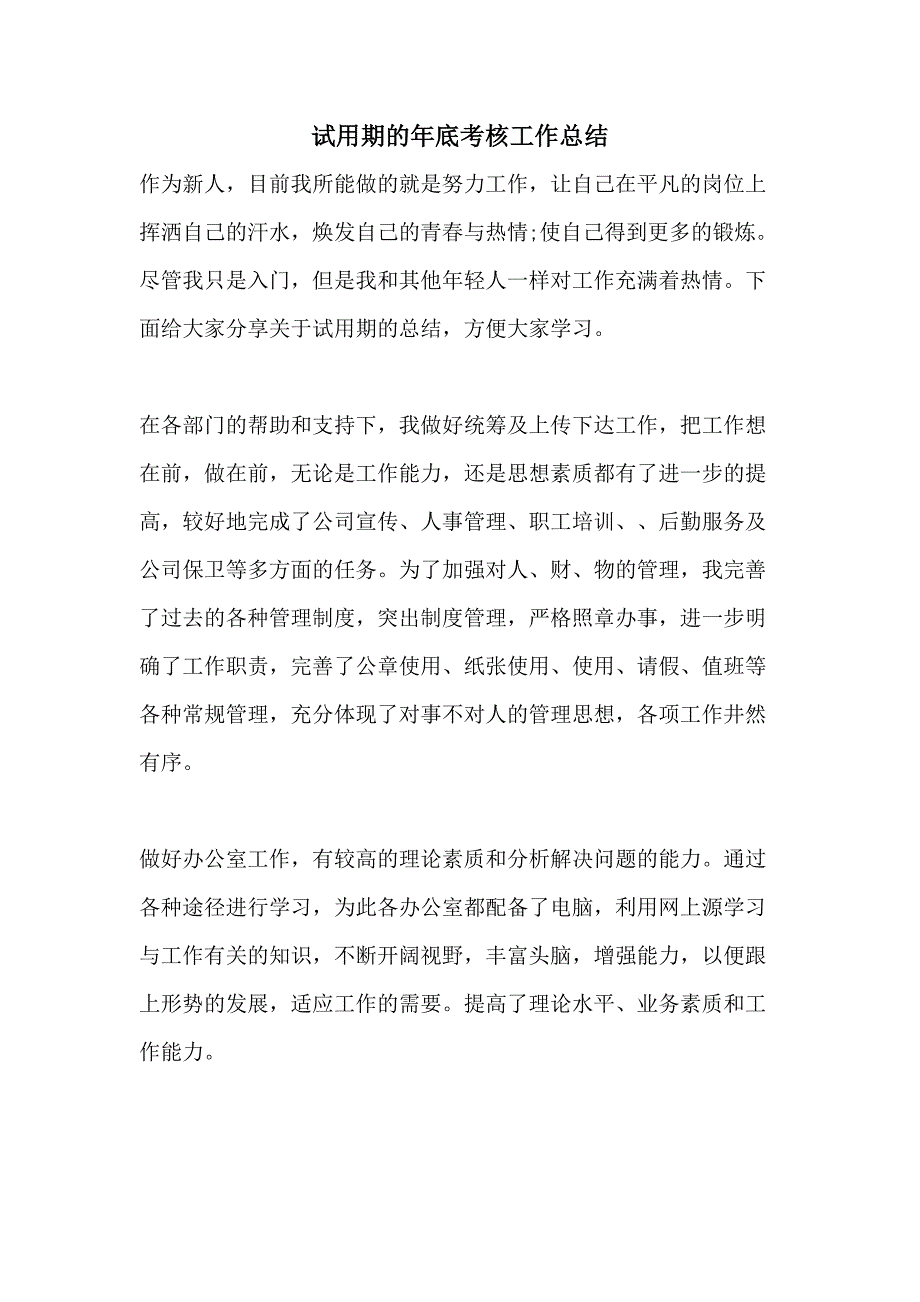 试用期的年底考核工作总结

作为新人，目前我所能做的就是努力工作，让自己在平凡的岗位上挥洒自己的汗水，焕发自己的青春与热情;使自己得到更多的锻炼。尽管我只是入门，但是我和其他年轻人一样对工作充满着热情。下面给大家分享关于试用期的总结，方便大家学习。

在各部门的帮助和支持下，我做好统筹及上传下达工作，把工作想在前，做在前，无论是工作能力，还是思想素质都有了进一步的提高，较好地完成了公司宣传、人事管理、职工培训、、后勤服务及公司保卫等多方面的任务。为了加强对人、财、物的管理，我完善了过去的各种管理制度，突出制度管理，严格照章办事，进一步明确了工作职责，完善了公章使用、纸张使用、使用、请假、值班等各种常规管理，充分体现了对事不对人的管理思想，各项工作井然有序。

做好办公室工作，有较高的理论素质和分析解决问题的能力。通过各种途径进行学习，为此各办公室都配备了电脑，利用网上源学习与工作有关的知识，不断开阔视野，丰富头脑，增强能力，以便跟上形势的发展，适应工作的需要。提高了理论水平、业务素质和工作能力。